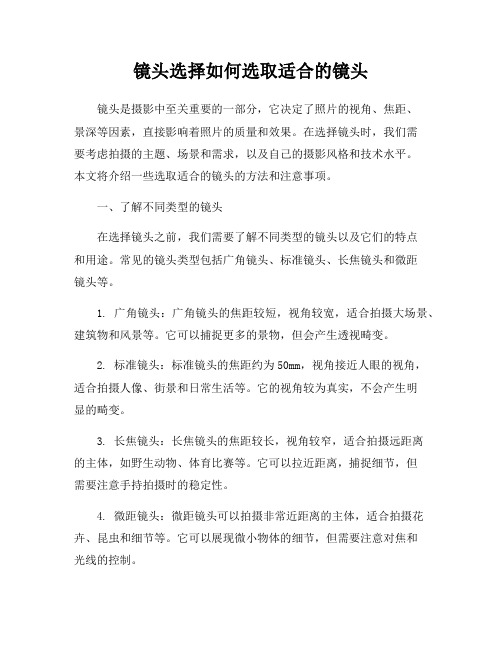 镜头选择如何选取适合的镜头

镜头是摄影中至关重要的一部分，它决定了照片的视角、焦距、景深等因素，直接影响着照片的质量和效果。在选择镜头时，我们需要考虑拍摄的主题、场景和需求，以及自己的摄影风格和技术水平。本文将介绍一些选取适合的镜头的方法和注意事项。

一、了解不同类型的镜头

在选择镜头之前，我们需要了解不同类型的镜头以及它们的特点和用途。常见的镜头类型包括广角镜头、标准镜头、长焦镜头和微距镜头等。

1. 广角镜头：广角镜头的焦距较短，视角较宽，适合拍摄大场景、建筑物和风景等。它可以捕捉更多的景物，但会产生透视畸变。

2. 标准镜头：标准镜头的焦距约为50mm，视角接近人眼的视角，适合拍摄人像、街景和日常生活等。它的视角较为真实，不会产生明显的畸变。

3. 长焦镜头：长焦镜头的焦距较长，视角较窄，适合拍摄远距离的主体，如野生动物、体育比赛等。它可以拉近距离，捕捉细节，但需要注意手持拍摄时的稳定性。

4. 微距镜头：微距镜头可以拍摄非常近距离的主体，适合拍摄花卉、昆虫和细节等。它可以展现微小物体的细节，但需要注意对焦和光线的控制。